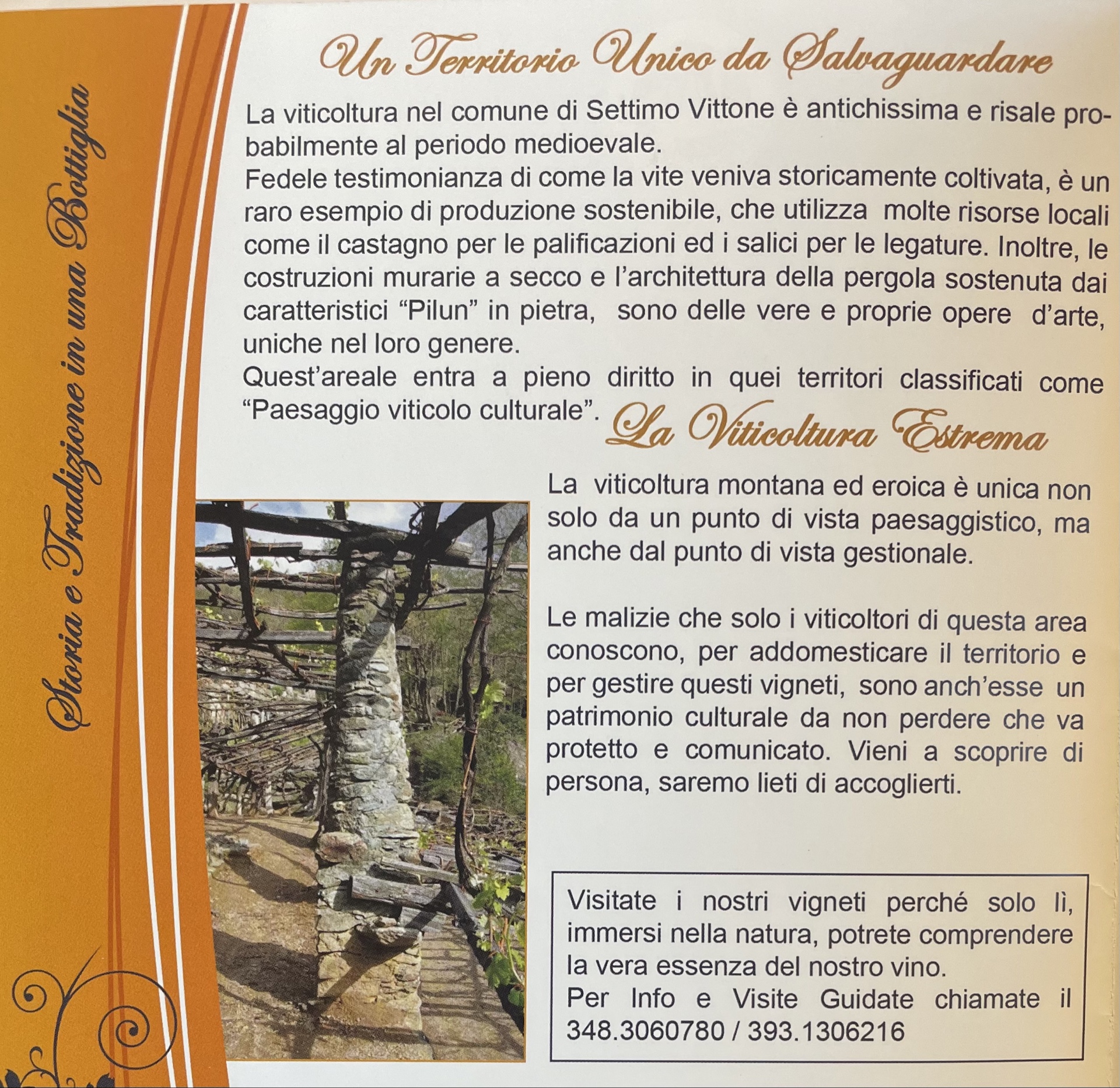 Storia e Tradizione in una Bottiglia

Un Territorio Unico da Salvaguardare

La viticoltura nel comune di Settimo Vittone è antichissima e risale probabilmente al periodo medioevale.
Fedele testimonianza di come la vite veniva storicamente coltivata, è un raro esempio di produzione sostenibile, che utilizza molte risorse locali come il castagno per le palificazioni ed i salici per le legature. Inoltre, le costruzioni murarie a secco e l'architettura della pergola sostenuta dai caratteristici "Pilun" in pietra, sono delle vere e proprie opere d'arte, uniche nel loro genere.
Quest'areale entra a pieno diritto in quei territori classificati come "Paesaggio viticolo culturale".

La Viticoltura Estrema

La viticoltura montana ed eroica è unica non solo da un punto di vista paesaggistico, ma anche dal punto di vista gestionale.

Le malizie che solo i viticoltori di questa area conoscono, per addomesticare il territorio e per gestire questi vigneti, sono anch'esse un patrimonio culturale da non perdere che va protetto e comunicato. Vieni a scoprire di persona, saremo lieti di accoglierti.

Visitate i nostri vigneti perché solo lì, immersi nella natura, potrete comprendere la vera essenza del nostro vino.
Per Info e Visite Guidate chiamate il 348.3060780 / 393.1306216